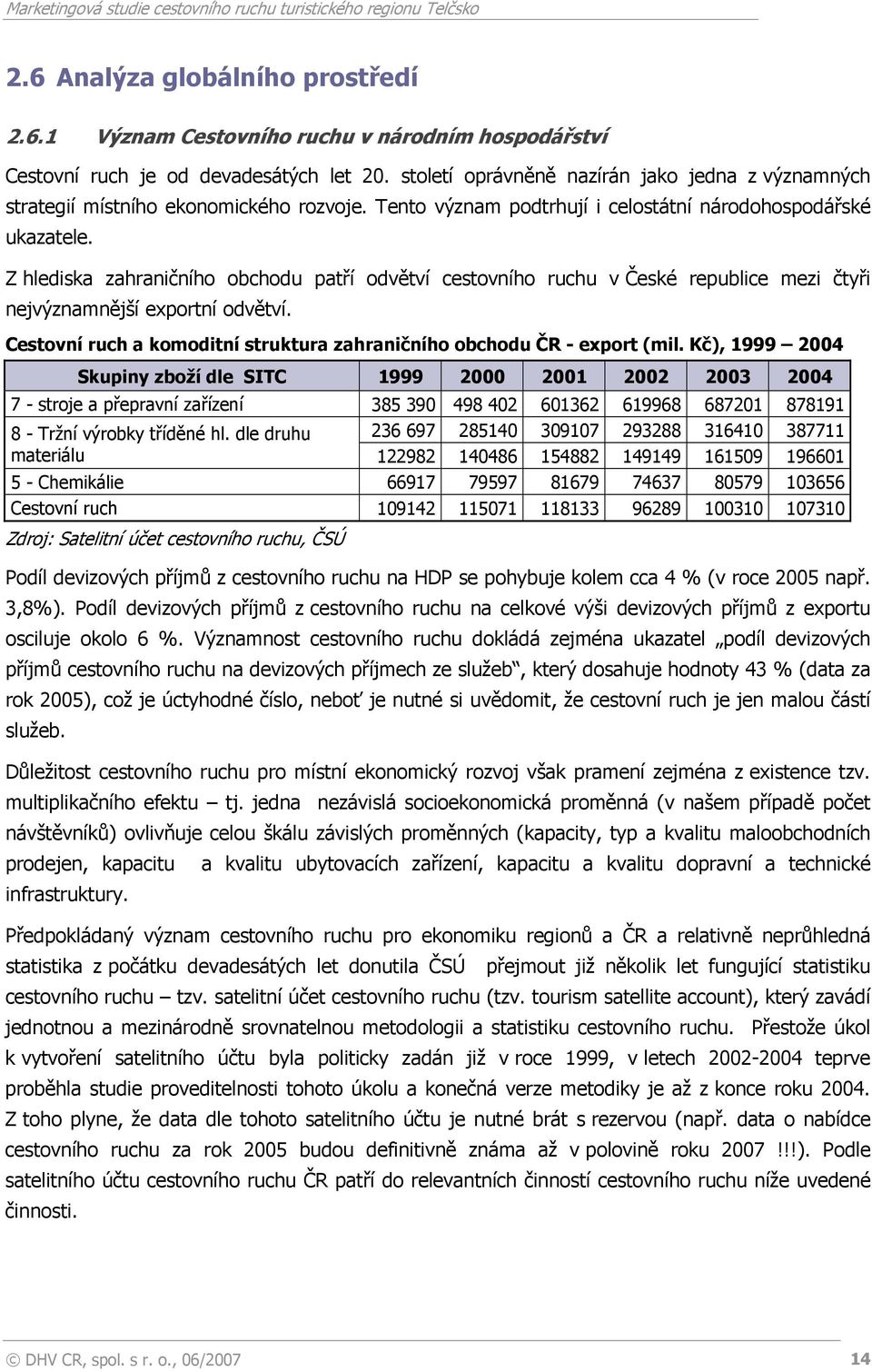 Marketingová studie cestovního ruchu turistického regionu Telčsko

2.6 Analýza globálního prostředí

2.6.1 Význam Cestovního ruchu v národním hospodářství

Cestovní ruch je od devadesátých let 20. století oprávněně nazírán jako jedna z významných strategií místního ekonomického rozvoje. Tento význam podtrhují i celostátní národohospodářské ukazatele.

Z hlediska zahraničního obchodu patří odvětví cestovního ruchu v České republice mezi čtyři nejvýznamnější exportní odvětví.

Cestovní ruch a komoditní struktura zahraničního obchodu ČR - export (mil. Kč), 1999 – 2004

| Skupiny zboží dle SITC | 1999 | 2000 | 2001 | 2002 | 2003 | 2004 |
|---|---|---|---|---|---|---|
| 7 - stroje a přepravní zařízení | 385 390 | 498 402 | 601362 | 619968 | 687201 | 878191 |
| 8 - Tržní výrobky tříděné hl. dle druhu materiálu | 236 697 | 285140 | 309107 | 293288 | 316410 | 387711 |
| | 122982 | 140486 | 154882 | 149149 | 161509 | 196601 |
| 5 - Chemikálie | 66917 | 79597 | 81679 | 74637 | 80579 | 103656 |
| Cestovní ruch | 109142 | 115071 | 118133 | 96289 | 100310 | 107310 |

Zdroj: Satelitní účet cestovního ruchu, ČSÚ

Podíl devizových příjmů z cestovního ruchu na HDP se pohybuje kolem cca 4 % (v roce 2005 např. 3,8%). Podíl devizových příjmů z cestovního ruchu na celkové výši devizových příjmů z exportu osciluje okolo 6 %. Významnost cestovního ruchu dokládá zejména ukazatel „podíl devizových příjmů cestovního ruchu na devizových příjmech ze služeb“, který dosahuje hodnoty 43 % (data za rok 2005), což je úctyhodné číslo, neboť je nutné si uvědomit, že cestovní ruch je jen malou částí služeb.

Důležitost cestovního ruchu pro místní ekonomický rozvoj však pramení zejména z existence tzv. multiplikačního efektu – tj. jedna nezávislá socioekonomická proměnná (v našem případě počet návštěvníků) ovlivňuje celou škálu závislých proměnných (kapacity, typ a kvalitu maloobchodních prodejen, kapacitu a kvalitu ubytovacích zařízení, kapacitu a kvalitu dopravní a technické infrastruktury.

Předpokládaný význam cestovního ruchu pro ekonomiku regionů a ČR a relativně neprůhledná statistika z počátku devadesátých let donutila ČSÚ přejmout již několik let fungující statistiku cestovního ruchu – tzv. satelitní účet cestovního ruchu (tzv. tourism satellite account), který zavádí jednotnou a mezinárodně srovnatelnou metodologii a statistiku cestovního ruchu. Přestože úkol k vytvoření satelitního účtu byla politicky zadán již v roce 1999, v letech 2002-2004 teprve proběhla studie proveditelnosti tohoto úkolu a konečná verze metodiky je až z konce roku 2004. Z toho plyne, že data dle tohoto satelitního účtu je nutné brát s rezervou (např. data o nabídce cestovního ruchu za rok 2005 budou definitivně známa až v polovině roku 2007 !!!). Podle satelitního účtu cestovního ruchu ČR patří do relevantních činností cestovního ruchu níže uvedené činnosti.

© DHV CR, spol. s r. o., 06/2007 14